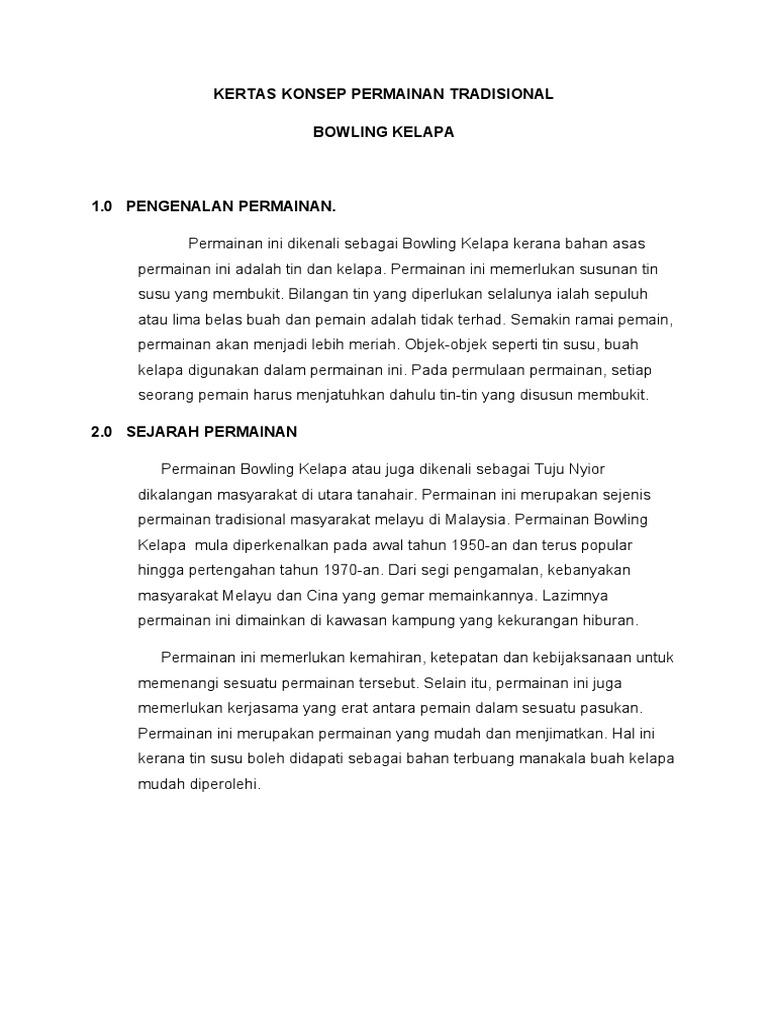 KERTAS KONSEP PERMAINAN TRADISIONAL

BOWLING KELAPA

1.0 PENGENALAN PERMAINAN.

Permainan ini dikenali sebagai Bowling Kelapa kerana bahan asas permainan ini adalah tin dan kelapa. Permainan ini memerlukan susunan tin susu yang membukit. Bilangan tin yang diperlukan selalunya ialah sepuluh atau lima belas buah dan pemain adalah tidak terhad. Semakin ramai pemain, permainan akan menjadi lebih meriah. Objek-objek seperti tin susu, buah kelapa digunakan dalam permainan ini. Pada permulaan permainan, setiap seorang pemain harus menjatuhkan dahulu tin-tin yang disusun membukit.

2.0 SEJARAH PERMAINAN

Permainan Bowling Kelapa atau juga dikenali sebagai Tuju Nyior dikalangan masyarakat di utara tanahair. Permainan ini merupakan sejenis permainan tradisional masyarakat melayu di Malaysia. Permainan Bowling Kelapa mula diperkenalkan pada awal tahun 1950-an dan terus popular hingga pertengahan tahun 1970-an. Dari segi pengamalan, kebanyakan masyarakat Melayu dan Cina yang gemar memainkannya. Lazimnya permainan ini dimainkan di kawasan kampung yang kekurangan hiburan.

Permainan ini memerlukan kemahiran, ketepatan dan kebijaksanaan untuk memenangi sesuatu permainan tersebut. Selain itu, permainan ini juga memerlukan kerjasama yang erat antara pemain dalam sesuatu pasukan. Permainan ini merupakan permainan yang mudah dan menjimatkan. Hal ini kerana tin susu boleh didapati sebagai bahan terbuang manakala buah kelapa mudah diperolehi.